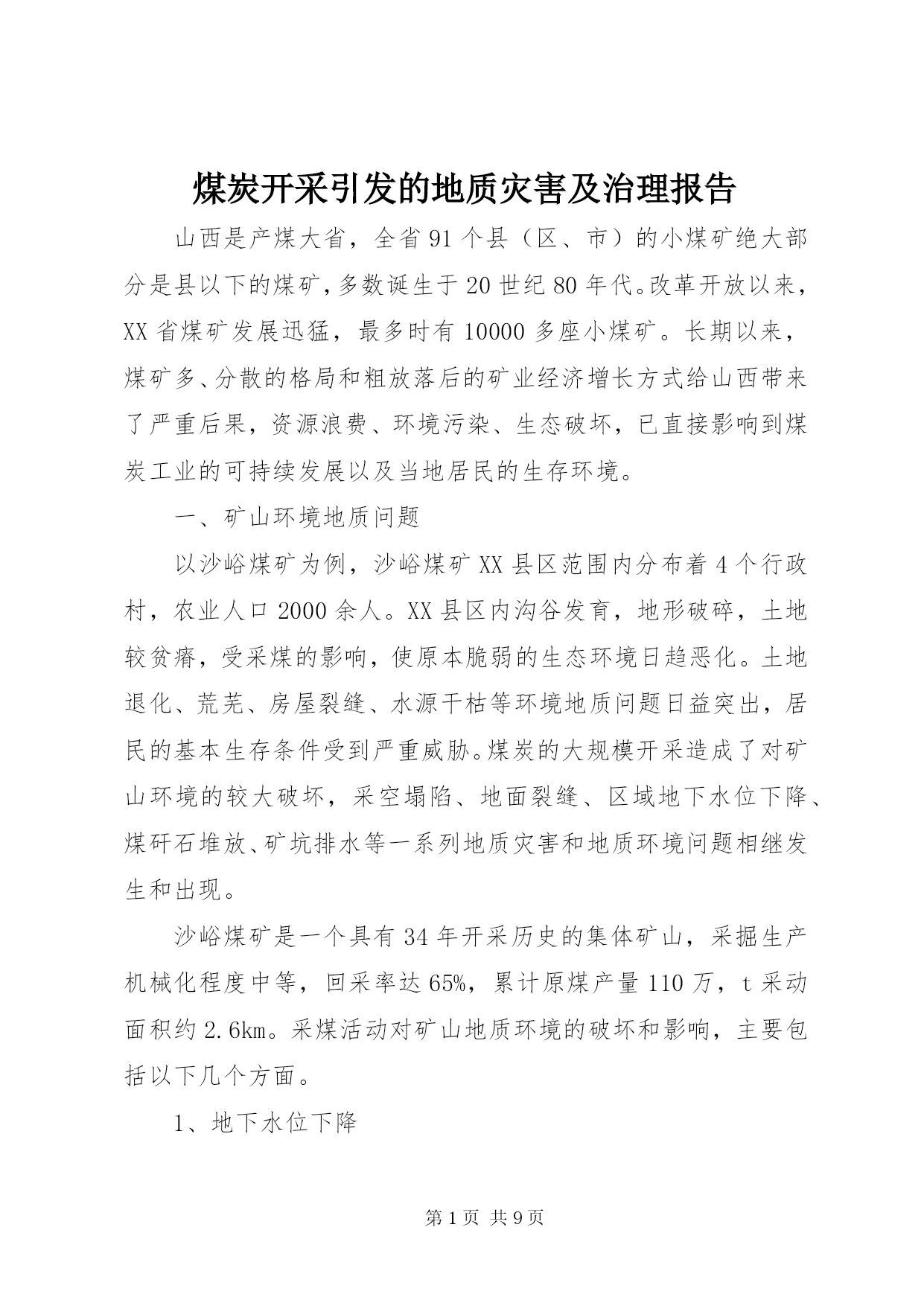 煤炭开采引发的地质灾害及治理报告

山西是产煤大省，全省91个县（区、市）的小煤矿绝大部分是县以下的煤矿，多数诞生于20世纪80年代。改革开放以来，XX省煤矿发展迅猛，最多时有10000多座小煤矿。长期以来，煤矿多、分散的格局和粗放落后的矿业经济增长方式给山西带来了严重后果，资源浪费、环境污染、生态破坏，已直接影响到煤炭工业的可持续发展以及当地居民的生存环境。

一、矿山环境地质问题

以沙峪煤矿为例，沙峪煤矿XX县区范围内分布着4个行政村，农业人口2000余人。XX县区内沟谷发育，地形破碎，土地较贫瘠，受采煤的影响，使原本脆弱的生态环境日趋恶化。土地退化、荒芜、房屋裂缝、水源干枯等环境地质问题日益突出，居民的基本生存条件受到严重威胁。煤炭的大规模开采造成了对矿山环境的较大破坏，采空塌陷、地面裂缝、区域地下水位下降、煤矸石堆放、矿坑排水等一系列地质灾害和地质环境问题相继发生和出现。

沙峪煤矿是一个具有34年开采历史的集体矿山，采掘生产机械化程度中等，回采率达65%，累计原煤产量110万，t采动面积约2.6km。采煤活动对矿山地质环境的破坏和影响，主要包括以下几个方面。

1、地下水位下降

第1页 共9页